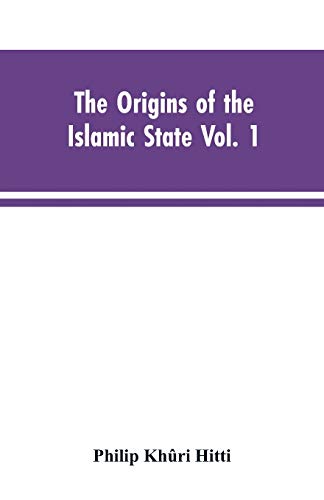 The Origins of the Islamic State Vol. 1

Philip Khûri Hitti